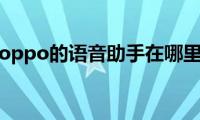 oppo的语音助手在哪里